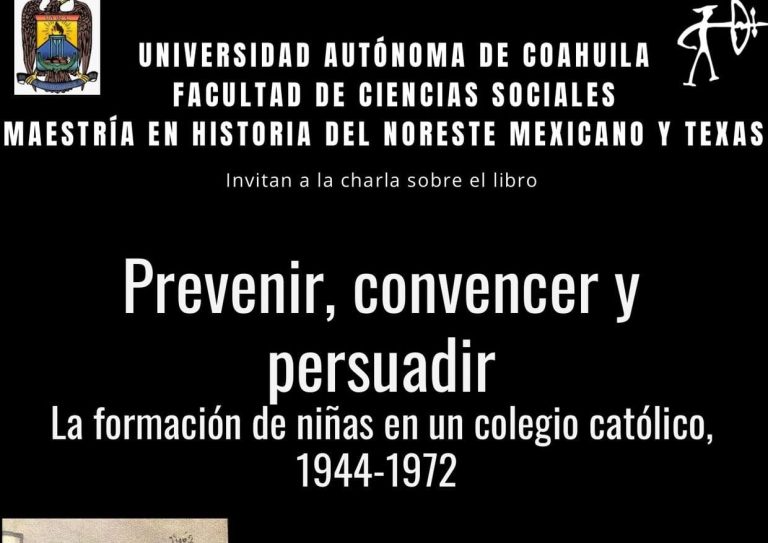 UNIVERSIDAD AUTÓNOMA DE COAHUILA
FACULTAD DE CIENCIAS SOCIALES
MAESTRÍA EN HISTORIA DEL NORESTE MEXICANO Y TEXAS

Invitan a la charla sobre el libro

Prevenir, convencer y persuadir

La formación de niñas en un colegio católico, 1944-1972